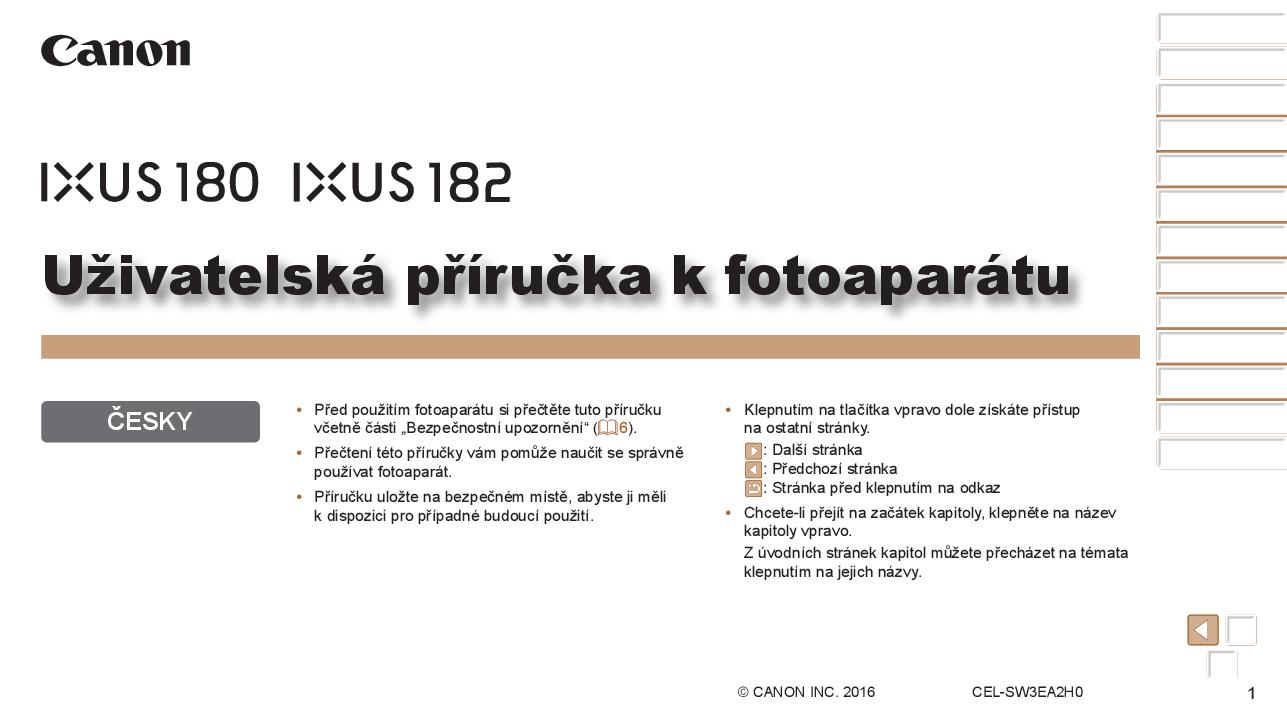 Canon

IXUS 180 IXUS 182

Uživatelská příručka k fotoaparátu

ČESKY

• Před použitím fotoaparátu si přečtěte tuto příručku včetně části „Bezpečnostní upozornění“ (6).
• Přečtení této příručky vám pomůže naučit se správně používat fotoaparát.
• Příručku uložte na bezpečném místě, abyste ji měli k dispozici pro případné budoucí použití.

• Klepnutím na tlačítka vpravo dole získáte přístup na ostatní stránky.
: Další stránka
: Předchozí stránka
: Stránka před klepnutím na odkaz
• Chcete-li přejít na začátek kapitoly, klepněte na název kapitoly vpravo.
Z úvodních stránek kapitol můžete přecházet na témata klepnutím na jejich názvy.

© CANON INC. 2016 CEL-SW3EA2H0 1